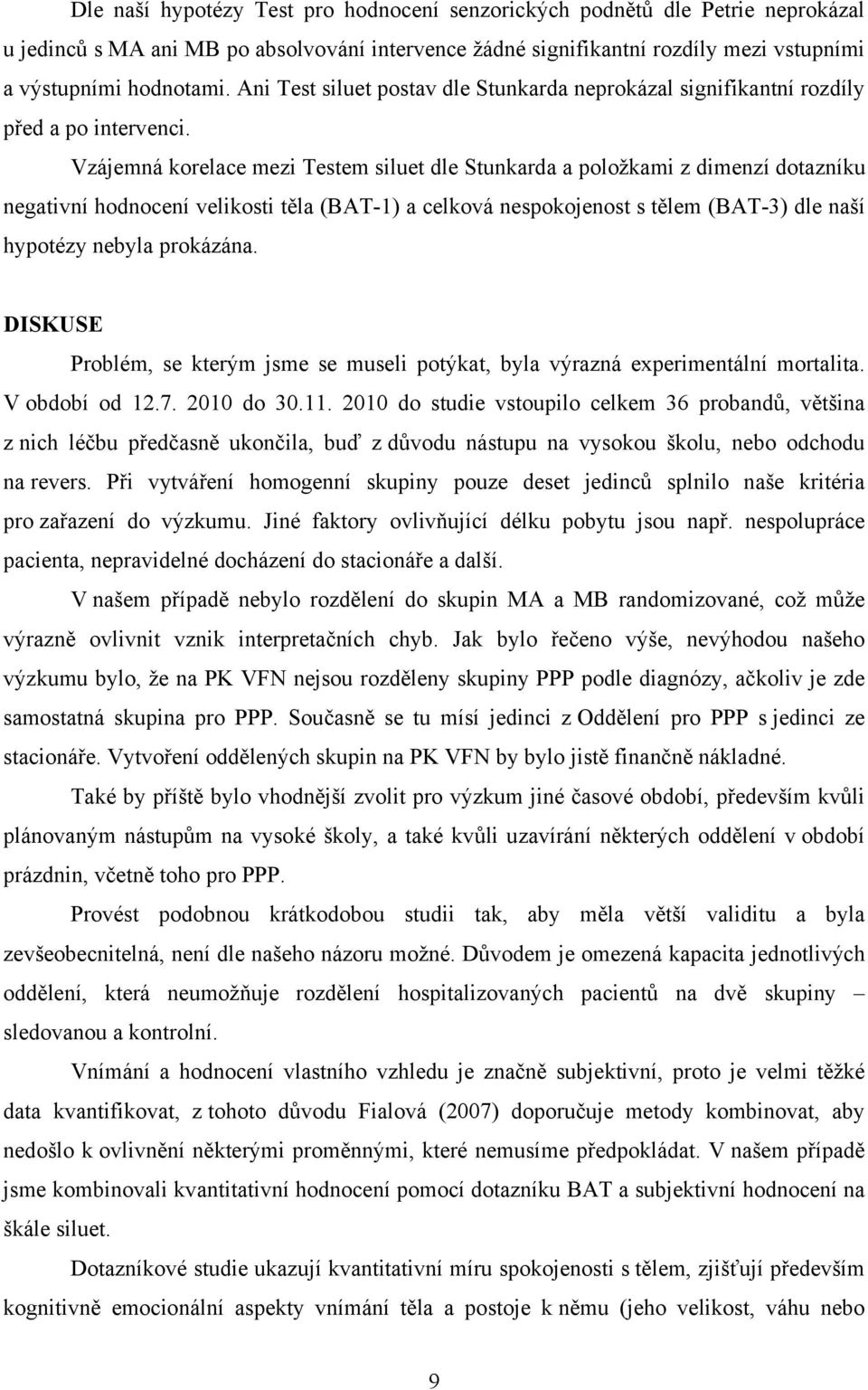 Dle naší hypotézy Test pro hodnocení senzorických podnětů dle Petrie neprokázal u jedinců s MA ani MB po absolvování intervence žádné signifikantní rozdíly mezi vstupními a výstupními hodnotami. Ani Test siluet postav dle Stunkarda neprokázal signifikantní rozdíly před a po intervenci.

Vzájemná korelace mezi Testem siluet dle Stunkarda a položkami z dimenzí dotazníku negativní hodnocení velikosti těla (BAT-1) a celková nespokojenost s tělem (BAT-3) dle naší hypotézy nebyla prokázána.

DISKUSE

Problém, se kterým jsme se museli potýkat, byla výrazná experimentální mortalita. V období od 12.7. 2010 do 30.11. 2010 do studie vstoupilo celkem 36 probandů, většina z nich léčbu předčasně ukončila, buď z důvodu nástupu na vysokou školu, nebo odchodu na revers. Při vytváření homogenní skupiny pouze deset jedinců splnilo naše kritéria pro zařazení do výzkumu. Jiné faktory ovlivňující délku pobytu jsou např. nespolupráce pacienta, nepravidelné docházení do stacionáře a další.

V našem případě nebylo rozdělení do skupin MA a MB randomizované, což může výrazně ovlivnit vznik interpretačních chyb. Jak bylo řečeno výše, nevýhodou našeho výzkumu bylo, že na PK VFN nejsou rozděleny skupiny PPP podle diagnózy, ačkoliv je zde samostatná skupina pro PPP. Současně se tu mísí jedinci z Oddělení pro PPP s jedinci ze stacionáře. Vytvoření oddělených skupin na PK VFN by bylo jistě finančně nákladné.

Také by příště bylo vhodnější zvolit pro výzkum jiné časové období, především kvůli plánovaným nástupům na vysoké školy, a také kvůli uzavírání některých oddělení v období prázdnin, včetně toho pro PPP.

Provést podobnou krátkodobou studii tak, aby měla větší validitu a byla zevšeobecnitelná, není dle našeho názoru možné. Důvodem je omezená kapacita jednotlivých oddělení, která neumožňuje rozdělení hospitalizovaných pacientů na dvě skupiny – sledovanou a kontrolní.

Vnímání a hodnocení vlastního vzhledu je značně subjektivní, proto je velmi těžké data kvantifikovat, z tohoto důvodu Fialová (2007) doporučuje metody kombinovat, aby nedošlo k ovlivnění některými proměnnými, které nemusíme předpokládat. V našem případě jsme kombinovali kvantitativní hodnocení pomocí dotazníku BAT a subjektivní hodnocení na škále siluet.

Dotazníkové studie ukazují kvantitativní míru spokojenosti s tělem, zjišťují především kognitivně emocionální aspekty vnímání těla a postoje k němu (jeho velikost, váhu nebo

9